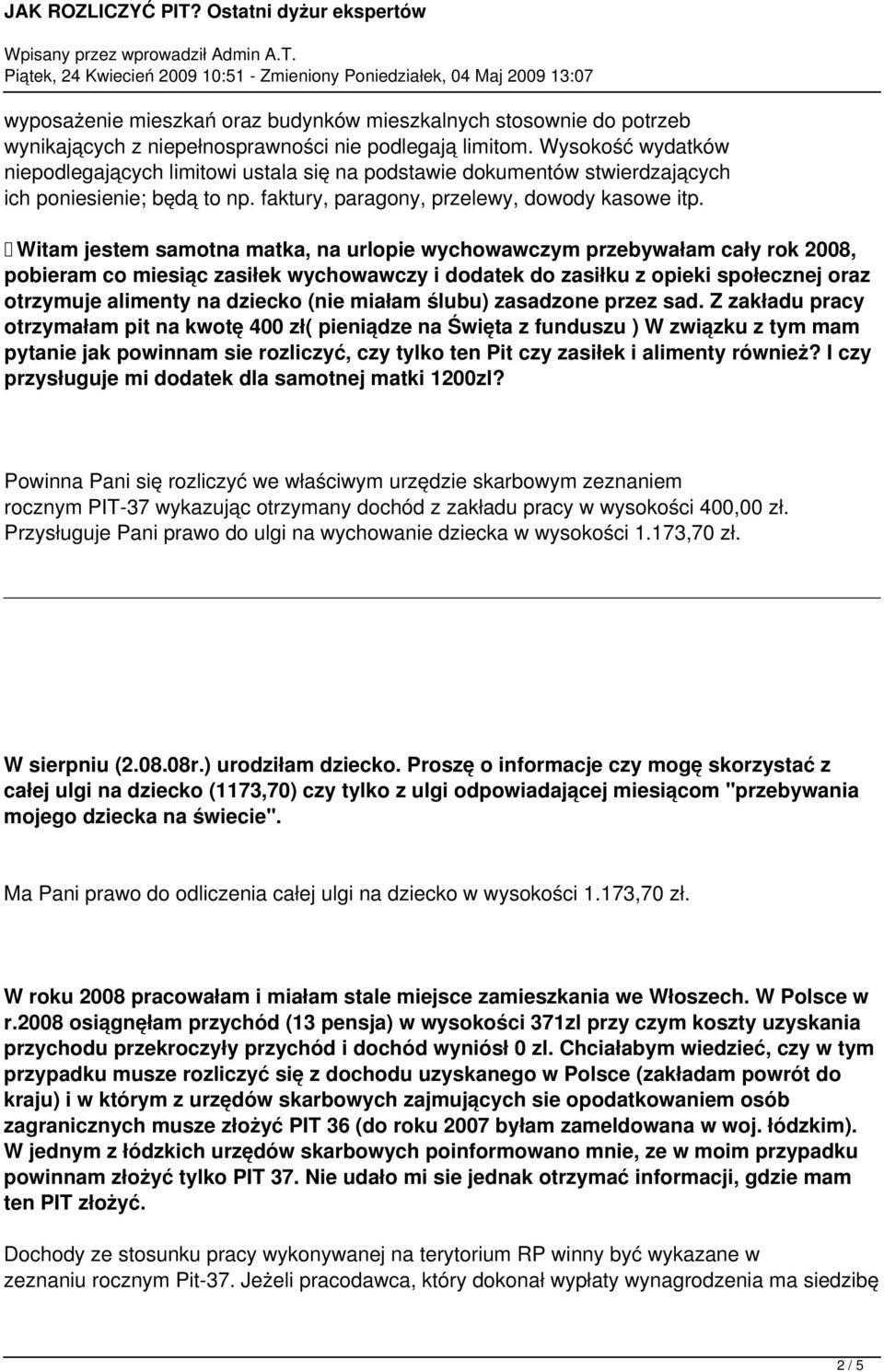 JAK ROZLICZYĆ PIT? Ostatni dyżur ekspertów

Wpisany przez wprowadził Admin A.T.
Piątek, 24 Kwiecień 2009 10:51 - Zmieniony Poniedziałek, 04 Maj 2009 13:07

wyposażenie mieszkań oraz budynków mieszkalnych stosownie do potrzeb wynikających z niepełnosprawności nie podlegają limitom. Wysokość wydatków niepodlegających limitowi ustala się na podstawie dokumentów stwierdzających ich poniesienie; będą to np. faktury, paragony, przelewy, dowody kasowe itp.

Witam jestem samotna matka, na urlopie wychowawczym przebywałam cały rok 2008, pobieram co miesiąc zasiłek wychowawczy i dodatek do zasiłku z opieki społecznej oraz otrzymuje alimenty na dziecko (nie miałam ślubu) zasadzone przez sad. Z zakładu pracy otrzymałam pit na kwotę 400 zł( pieniądze na Święta z funduszu ) W związku z tym mam pytanie jak powinnam sie rozliczyć, czy tylko ten Pit czy zasiłek i alimenty również? I czy przysługuje mi dodatek dla samotnej matki 1200zl?

Powinna Pani się rozliczyć we właściwym urzędzie skarbowym zeznaniem rocznym PIT-37 wykazując otrzymany dochód z zakładu pracy w wysokości 400,00 zł. Przysługuje Pani prawo do ulgi na wychowanie dziecka w wysokości 1.173,70 zł.

W sierpniu (2.08.08r.) urodziłam dziecko. Proszę o informacje czy mogę skorzystać z całej ulgi na dziecko (1173,70) czy tylko z ulgi odpowiadającej miesiącom "przebywania mojego dziecka na świecie".

Ma Pani prawo do odliczenia całej ulgi na dziecko w wysokości 1.173,70 zł.

W roku 2008 pracowałam i miałam stale miejsce zamieszkania we Włoszech. W Polsce w r.2008 osiągnęłam przychód (13 pensja) w wysokości 371zl przy czym koszty uzyskania przychodu przekroczyły przychód i dochód wyniósł 0 zl. Chciałabym wiedzieć, czy w tym przypadku musze rozliczyć się z dochodu uzyskanego w Polsce (zakładam powrót do kraju) i w którym z urzędów skarbowych zajmujących sie opodatkowaniem osób zagranicznych musze złożyć PIT 36 (do roku 2007 byłam zameldowana w woj. łódzkim). W jednym z łódzkich urzędów skarbowych poinformowano mnie, ze w moim przypadku powinnam złożyć tylko PIT 37. Nie udało mi sie jednak otrzymać informacji, gdzie mam ten PIT złożyć.

Dochody ze stosunku pracy wykonywanej na terytorium RP winny być wykazane w zeznaniu rocznym Pit-37. Jeżeli pracodawca, który dokonał wypłaty wynagrodzenia ma siedzibę

2 / 5